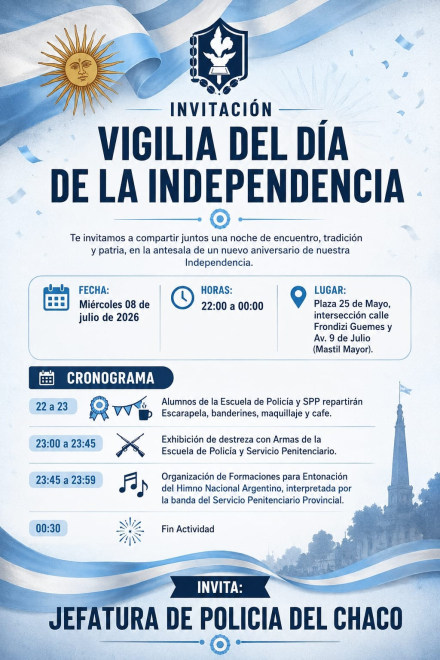 INVITACIÓN

VIGILIA DEL DÍA DE LA INDEPENDENCIA

Te invitamos a compartir juntos una noche de encuentro, tradición y patria, en la antesala de un nuevo aniversario de nuestra Independencia.

FECHA:
Miércoles 08 de julio de 2026

HORAS:
22:00 a 00:00

LUGAR:
Plaza 25 de Mayo, intersección calle Frondizi Guemes y Av. 9 de Julio (Mastil Mayor).

CRONOGRAMA

22 a 23
Alumnos de la Escuela de Policia y SPP repartirán Escarapela, banderines, maquillaje y cafe.

23:00 a 23:45
Exhibición de destreza con Armas de la Escuela de Policía y Servicio Penitenciario.

23:45 a 23:59
Organización de Formaciones para Entonación del Himno Nacional Argentino, interpretada por la banda del Servicio Penitenciario Provincial.

00:30
Fin Actividad

INVITA:
JEFATURA DE POLICIA DEL CHACO